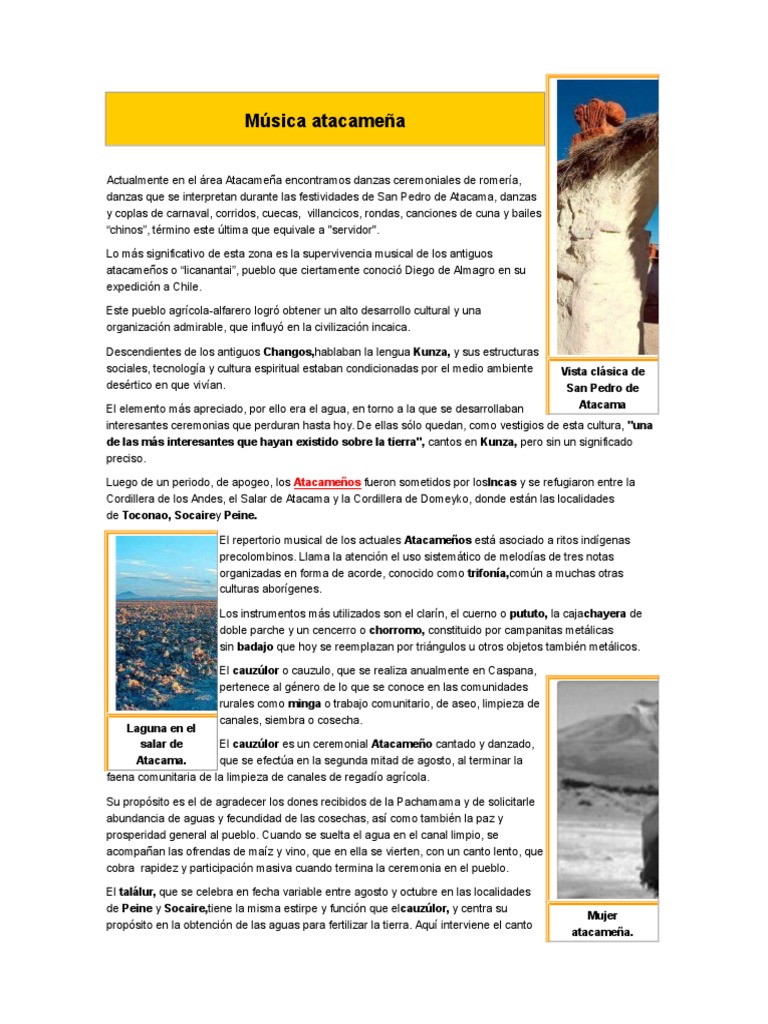 Música atacameña

Actualmente en el área Atacameña encontramos danzas ceremoniales de romería, danzas que se interpretan durante las festividades de San Pedro de Atacama, danzas y coplas de carnaval, corridos, cuecas, villancicos, rondas, canciones de cuna y bailes "chinos", término este última que equivale a "servidor".

Lo más significativo de esta zona es la supervivencia musical de los antiguos atacameños o "licanantai", pueblo que ciertamente conoció Diego de Almagro en su expedición a Chile.

Este pueblo agrícola-alfarero logró obtener un alto desarrollo cultural y una organización admirable, que influyó en la civilización incaica.

Descendientes de los antiguos Changos,hablaban la lengua Kunza, y sus estructuras sociales, tecnología y cultura espiritual estaban condicionadas por el medio ambiente desértico en que vivían.

Vista clásica de San Pedro de Atacama

El elemento más apreciado, por ello era el agua, en torno a la que se desarrollaban interesantes ceremonias que perduran hasta hoy. De ellas sólo quedan, como vestigios de esta cultura, "una de las más interesantes que hayan existido sobre la tierra", cantos en Kunza, pero sin un significado preciso.

Luego de un periodo, de apogeo, los Atacameños fueron sometidos por losIncas y se refugiaron entre la Cordillera de los Andes, el Salar de Atacama y la Cordillera de Domeyko, donde están las localidades de Toconao, Socairey Peine.

El repertorio musical de los actuales Atacameños está asociado a ritos indígenas precolombinos. Llama la atención el uso sistemático de melodías de tres notas organizadas en forma de acorde, conocido como trifonía,común a muchas otras culturas aborígenes.

Los instrumentos más utilizados son el clarín, el cuerno o pututo, la cajachayera de doble parche y un cencerro o chorromo, constituido por campanitas metálicas sin badajo que hoy se reemplazan por triángulos u otros objetos también metálicos.

El cauzúlor o cauzulo, que se realiza anualmente en Caspana, pertenece al género de lo que se conoce en las comunidades rurales como minga o trabajo comunitario, de aseo, limpieza de canales, siembra o cosecha.

Laguna en el salar de Atacama.

El cauzúlor es un ceremonial Atacameño cantado y danzado, que se efectúa en la segunda mitad de agosto, al terminar la faena comunitaria de la limpieza de canales de regadío agrícola.

Su propósito es el de agradecer los dones recibidos de la Pachamama y de solicitarle abundancia de aguas y fecundidad de las cosechas, así como también la paz y prosperidad general al pueblo. Cuando se suelta el agua en el canal limpio, se acompañan las ofrendas de maíz y vino, que en ella se vierten, con un canto lento, que cobra rapidez y participación masiva cuando termina la ceremonia en el pueblo.

El találur, que se celebra en fecha variable entre agosto y octubre en las localidades de Peine y Socaire,tiene la misma estirpe y función que elcauzúlor, y centra su propósito en la obtención de las aguas para fertilizar la tierra. Aquí interviene el canto

Mujer atacameña.